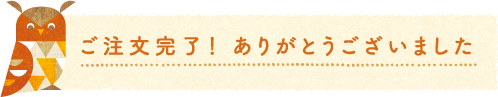 ご注文完了！ ありがとうございました